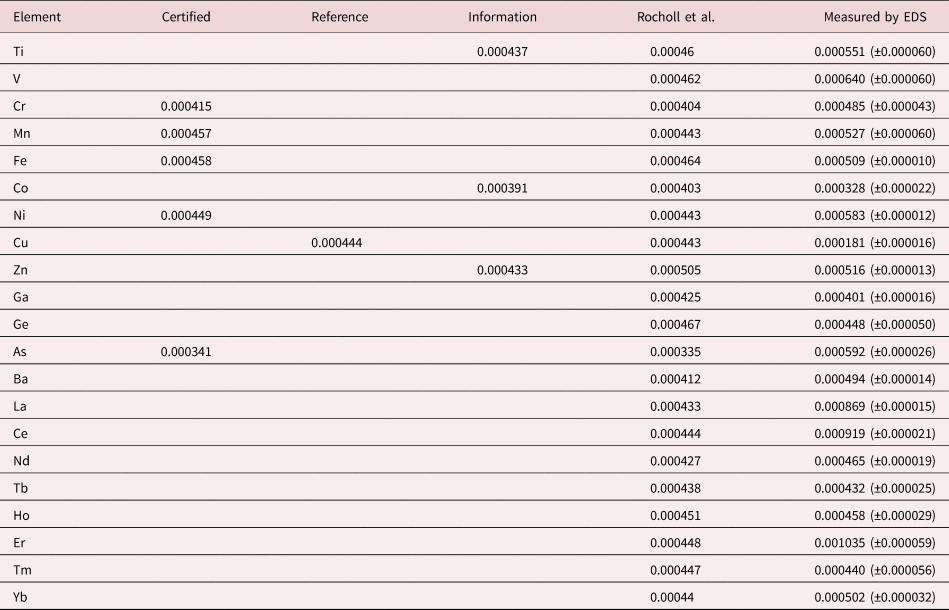 | Element | Certified | Reference | Information | Rocholl et al. | Measured by EDS |
|---|---|---|---|---|---|
| Ti | | | 0.000437 | 0.00046 | 0.000551 (±0.000060) |
| V | | | | 0.000462 | 0.000640 (±0.000060) |
| Cr | 0.000415 | | | 0.000404 | 0.000485 (±0.000043) |
| Mn | 0.000457 | | | 0.000443 | 0.000527 (±0.000060) |
| Fe | 0.000458 | | | 0.000464 | 0.000509 (±0.000010) |
| Co | | | 0.000391 | 0.000403 | 0.000328 (±0.000022) |
| Ni | 0.000449 | | | 0.000443 | 0.000583 (±0.000012) |
| Cu | | 0.000444 | | 0.000443 | 0.000181 (±0.000016) |
| Zn | | | 0.000433 | 0.000505 | 0.000516 (±0.000013) |
| Ga | | | | 0.000425 | 0.000401 (±0.000016) |
| Ge | | | | 0.000467 | 0.000448 (±0.000050) |
| As | 0.000341 | | | 0.000335 | 0.000592 (±0.000026) |
| Ba | | | | 0.000412 | 0.000494 (±0.000014) |
| La | | | | 0.000433 | 0.000869 (±0.000015) |
| Ce | | | | 0.000444 | 0.000919 (±0.000021) |
| Nd | | | | 0.000427 | 0.000465 (±0.000019) |
| Tb | | | | 0.000438 | 0.000432 (±0.000025) |
| Ho | | | | 0.000451 | 0.000458 (±0.000029) |
| Er | | | | 0.000448 | 0.001035 (±0.000059) |
| Tm | | | | 0.000447 | 0.000440 (±0.000056) |
| Yb | | | | 0.00044 | 0.000502 (±0.000032) |